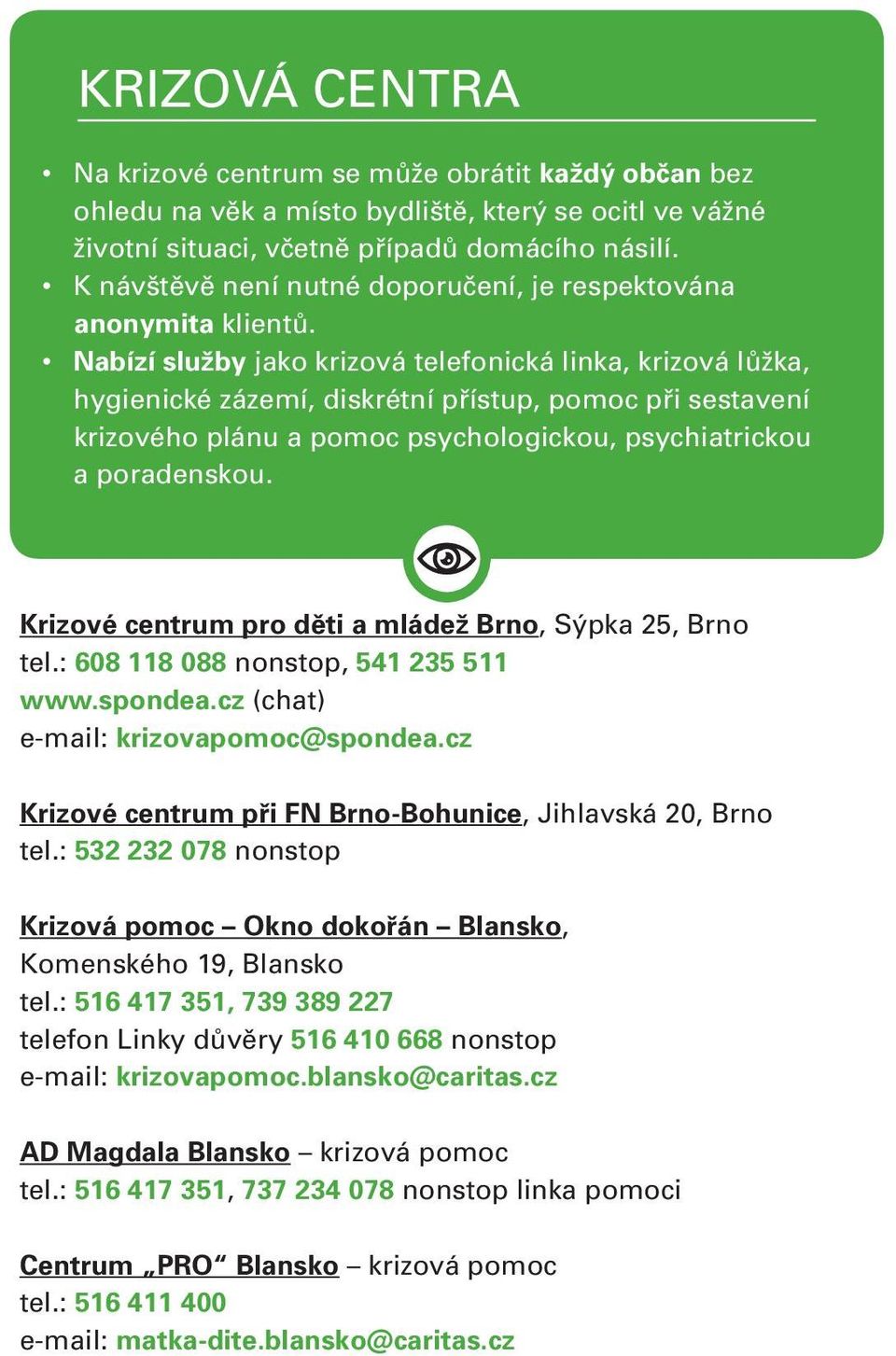 KRIZOVÁ CENTRA

• Na krizové centrum se může obrátit každý občan bez ohledu na věk a místo bydliště, který se ocitl ve vážné životní situaci, včetně případů domácího násilí.
• K návštěvě není nutné doporučení, je respektována anonymita klientů.
• Nabízí služby jako krizová telefonická linka, krizová lůžka, hygienické zázemí, diskrétní přístup, pomoc při sestavení krizového plánu a pomoc psychologickou, psychiatrickou a poradenskou.

Krizové centrum pro děti a mládež Brno, Sýpka 25, Brno
tel.: 608 118 088 nonstop, 541 235 511
www.spondea.cz (chat)
e-mail: krizovapomoc@spondea.cz

Krizové centrum při FN Brno-Bohunice, Jihlavská 20, Brno
tel.: 532 232 078 nonstop

Krizová pomoc – Okno dokořán – Blansko, Komenského 19, Blansko
tel.: 516 417 351, 739 389 227
telefon Linky důvěry 516 410 668 nonstop
e-mail: krizovapomoc.blansko@caritas.cz

AD Magdala Blansko – krizová pomoc
tel.: 516 417 351, 737 234 078 nonstop linka pomoci

Centrum „PRO“ Blansko – krizová pomoc
tel.: 516 411 400
e-mail: matka-dite.blansko@caritas.cz